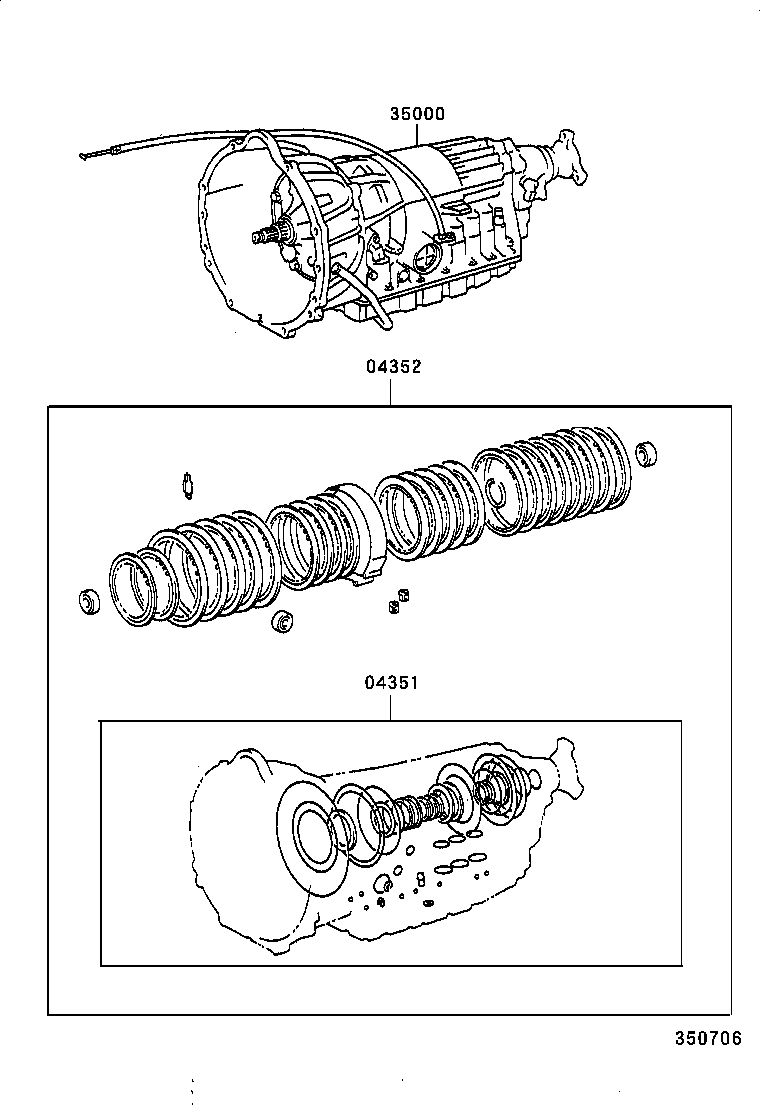 35000

04352

04351

350706